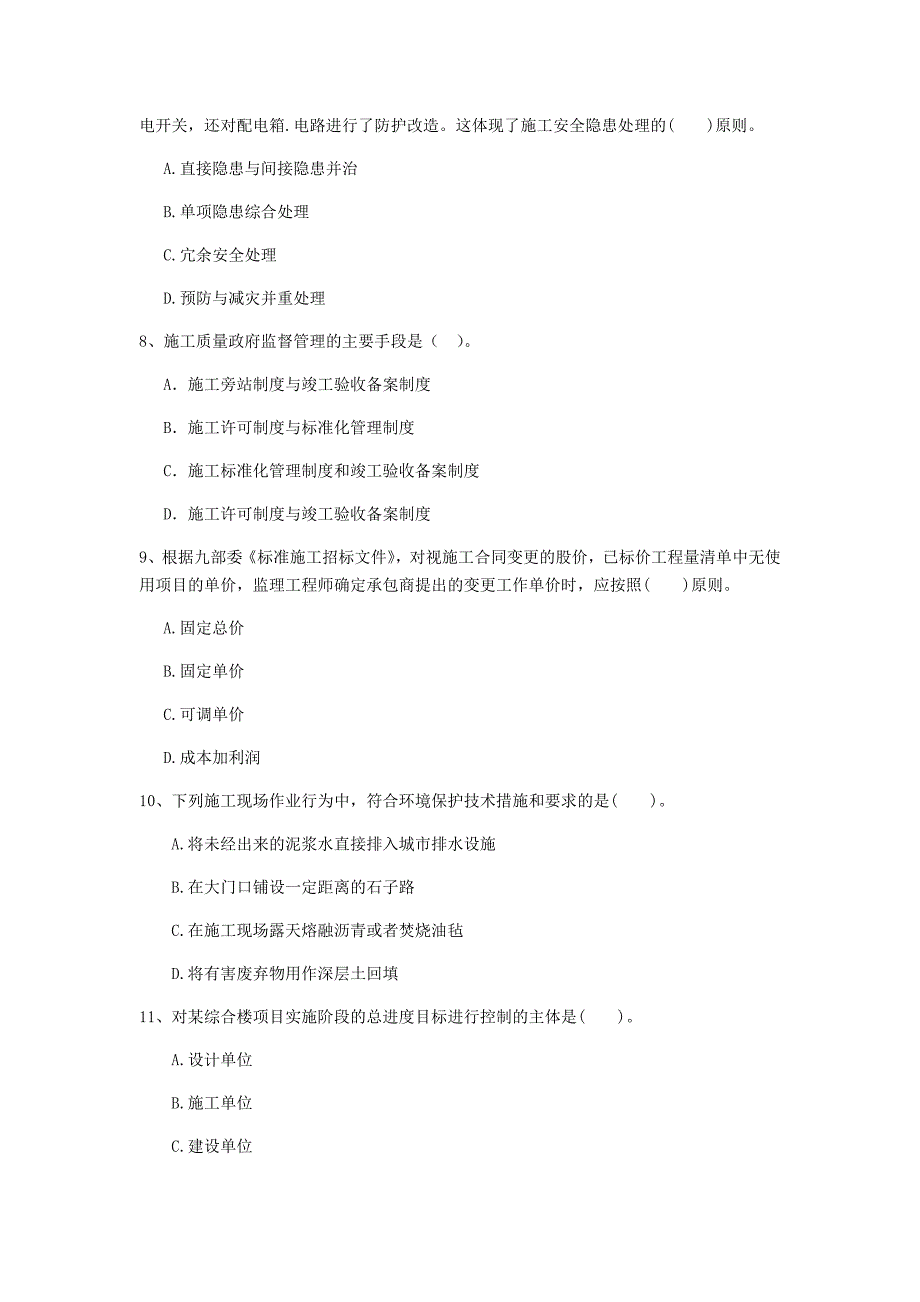 电开关，还对配电箱.电路进行了防护改造。这体现了施工安全隐患处理的(　　)原则。

A.直接隐患与间接隐患并治

B.单项隐患综合处理

C.冗余安全处理

D.预防与减灾并重处理

8、施工质量政府监督管理的主要手段是（　）。

A. 施工旁站制度与竣工验收备案制度

B. 施工许可制度与标准化管理制度

C. 施工标准化管理制度和竣工验收备案制度

D. 施工许可制度与竣工验收备案制度

9、根据九部委《标准施工招标文件》，对视施工合同变更的股价，已标价工程量清单中无使用项目的单价，监理工程师确定承包商提出的变更工作单价时，应按照(　　)原则。

A.固定总价

B.固定单价

C.可调单价

D.成本加利润

10、下列施工现场作业行为中，符合环境保护技术措施和要求的是(　　)。

A.将未经出来的泥浆水直接排入城市排水设施

B.在大门口铺设一定距离的石子路

C.在施工现场露天熔融沥青或者焚烧油毡

D.将有害废弃物用作深层土回填

11、对某综合楼项目实施阶段的总进度目标进行控制的主体是(　　)。

A.设计单位

B.施工单位

C.建设单位